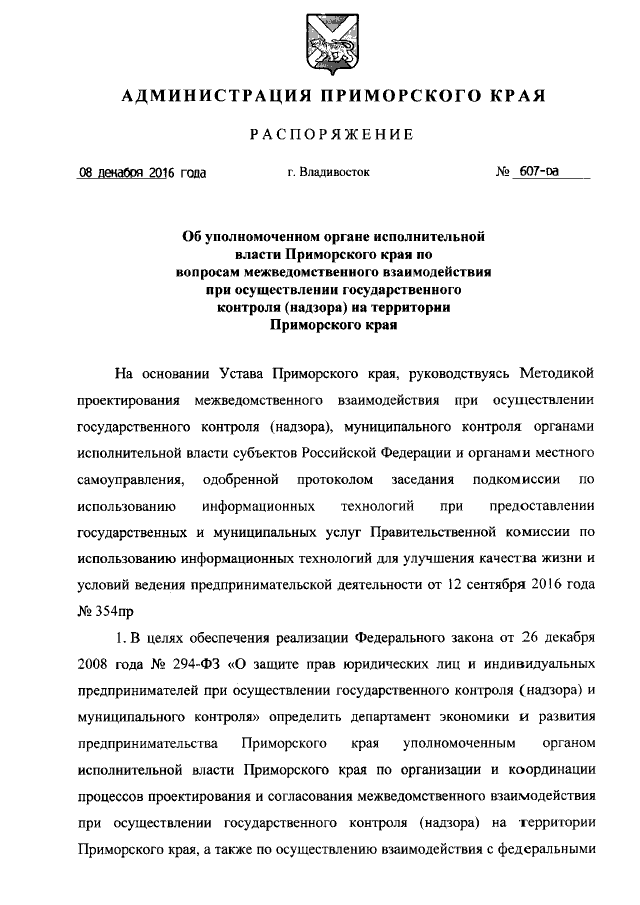 АДМИНИСТРАЦИЯ ПРИМОРСКОГО КРАЯ

РАСПОРЯЖЕНИЕ

08 декабря 2016 года г. Владивосток № 607-ра

Об уполномоченном органе исполнительной власти Приморского края по вопросам межведомственного взаимодействия при осуществлении государственного контроля (надзора) на территории Приморского края

На основании Устава Приморского края, руководствуясь Методикой проектирования межведомственного взаимодействия при осуществлении государственного контроля (надзора), муниципального контроля органами исполнительной власти субъектов Российской Федерации и органами местного самоуправления, одобренной протоколом заседания подкомиссии по использованию информационных технологий при предоставлении государственных и муниципальных услуг Правительственной комиссии по использованию информационных технологий для улучшения качества жизни и условий ведения предпринимательской деятельности от 12 сентября 2016 года № 354пр

1. В целях обеспечения реализации Федерального закона от 26 декабря 2008 года № 294-ФЗ «О защите прав юридических лиц и индивидуальных предпринимателей при осуществлении государственного контроля (надзора) и муниципального контроля» определить департамент экономики и развития предпринимательства Приморского края уполномоченным органом исполнительной власти Приморского края по организации и координации процессов проектирования и согласования межведомственного взаимодействия при осуществлении государственного контроля (надзора) на территории Приморского края, а также по осуществлению взаимодействия с федеральными